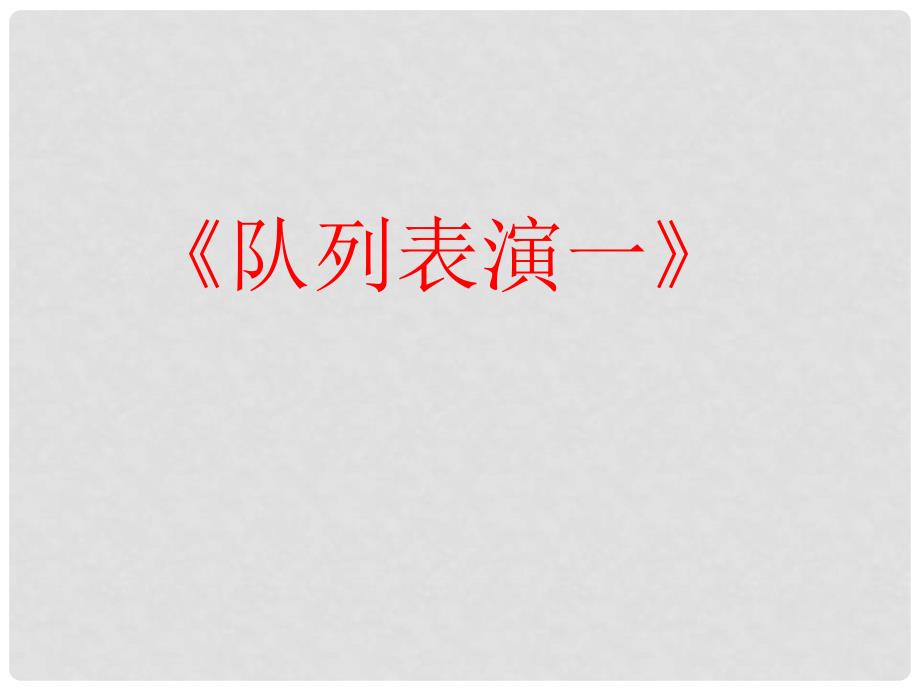 《队列表演一》